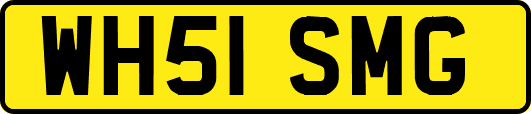 WH51 SMG